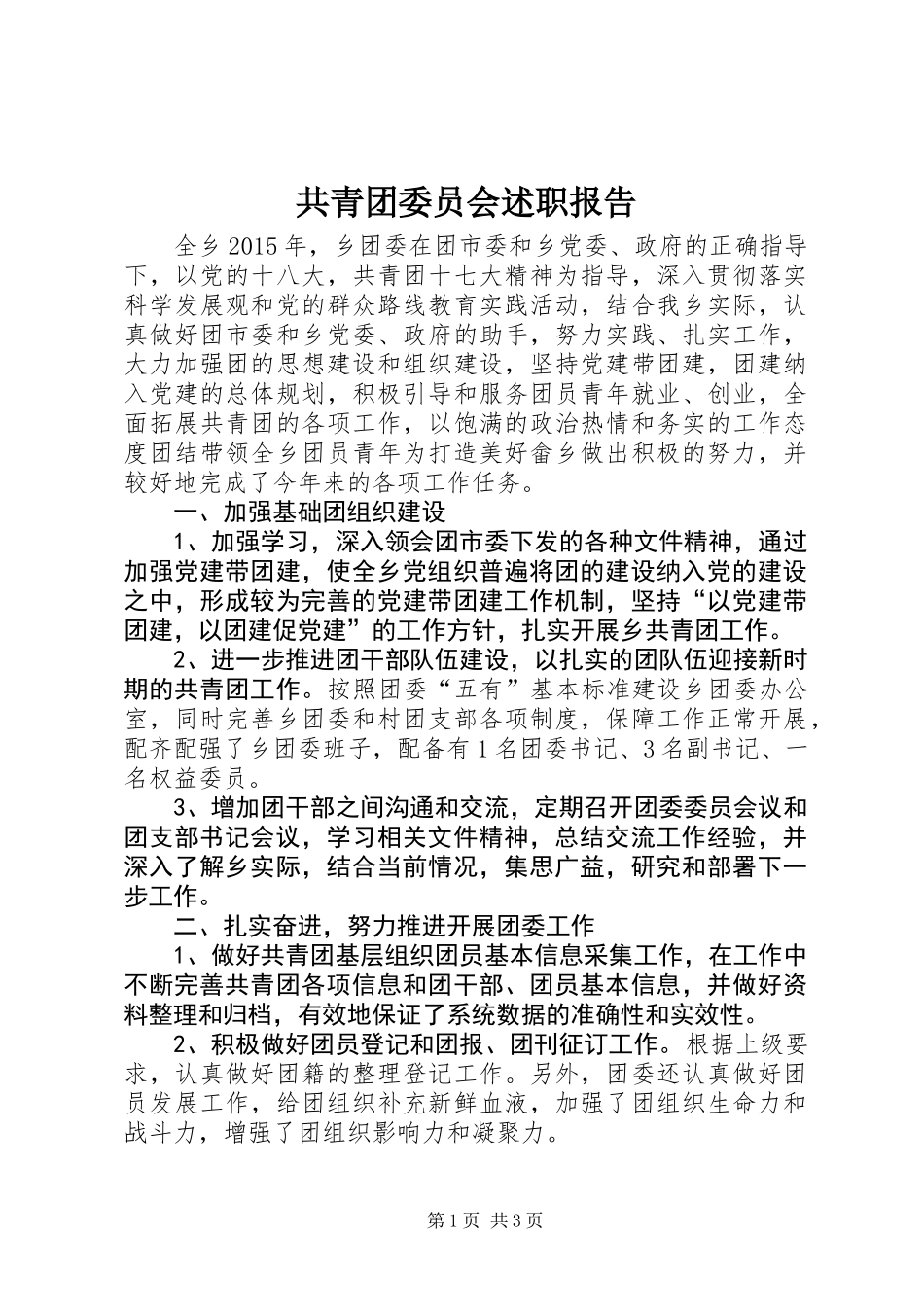 共青团委员会述职报告

全乡2015年，乡团委在团市委和乡党委、政府的正确指导下，以党的十八大，共青团十七大精神为指导，深入贯彻落实科学发展观和党的群众路线教育实践活动，结合我乡实际，认真做好团市委和乡党委、政府的助手，努力实践、扎实工作，大力加强团的思想建设和组织建设，坚持党建带团建，团建纳入党建的总体规划，积极引导和服务团员青年就业、创业，全面拓展共青团的各项工作，以饱满的政治热情和务实的工作态度团结带领全乡团员青年为打造美好畲乡做出积极的努力，并较好地完成了今年来的各项工作任务。

一、加强基础团组织建设

1、加强学习，深入领会团市委下发的各种文件精神，通过加强党建带团建，使全乡党组织普遍将团的建设纳入党的建设之中，形成较为完善的党建带团建工作机制，坚持“以党建带团建，以团建促党建”的工作方针，扎实开展乡共青团工作。

2、进一步推进团干部队伍建设，以扎实的团队伍迎接新时期的共青团工作。按照团委“五有”基本标准建设乡团委办公室，同时完善乡团委和村团支部各项制度，保障工作正常开展，配齐配强了乡团委班子，配备有1名团委书记、3名副书记、一名权益委员。

3、增加团干部之间沟通和交流，定期召开团委委员会议和团支部书记会议，学习相关文件精神，总结交流工作经验，并深入了解乡实际，结合当前情况，集思广益，研究和部署下一步工作。

二、扎实奋进，努力推进开展团委工作

1、做好共青团基层组织团员基本信息采集工作，在工作中不断完善共青团各项信息和团干部、团员基本信息，并做好资料整理和归档，有效地保证了系统数据的准确性和实效性。

2、积极做好团员登记和团报、团刊征订工作。根据上级要求，认真做好团籍的整理登记工作。另外，团委还认真做好团员发展工作，给团组织补充新鲜血液，加强了团组织生命力和战斗力，增强了团组织影响力和凝聚力。

第1页 共3页